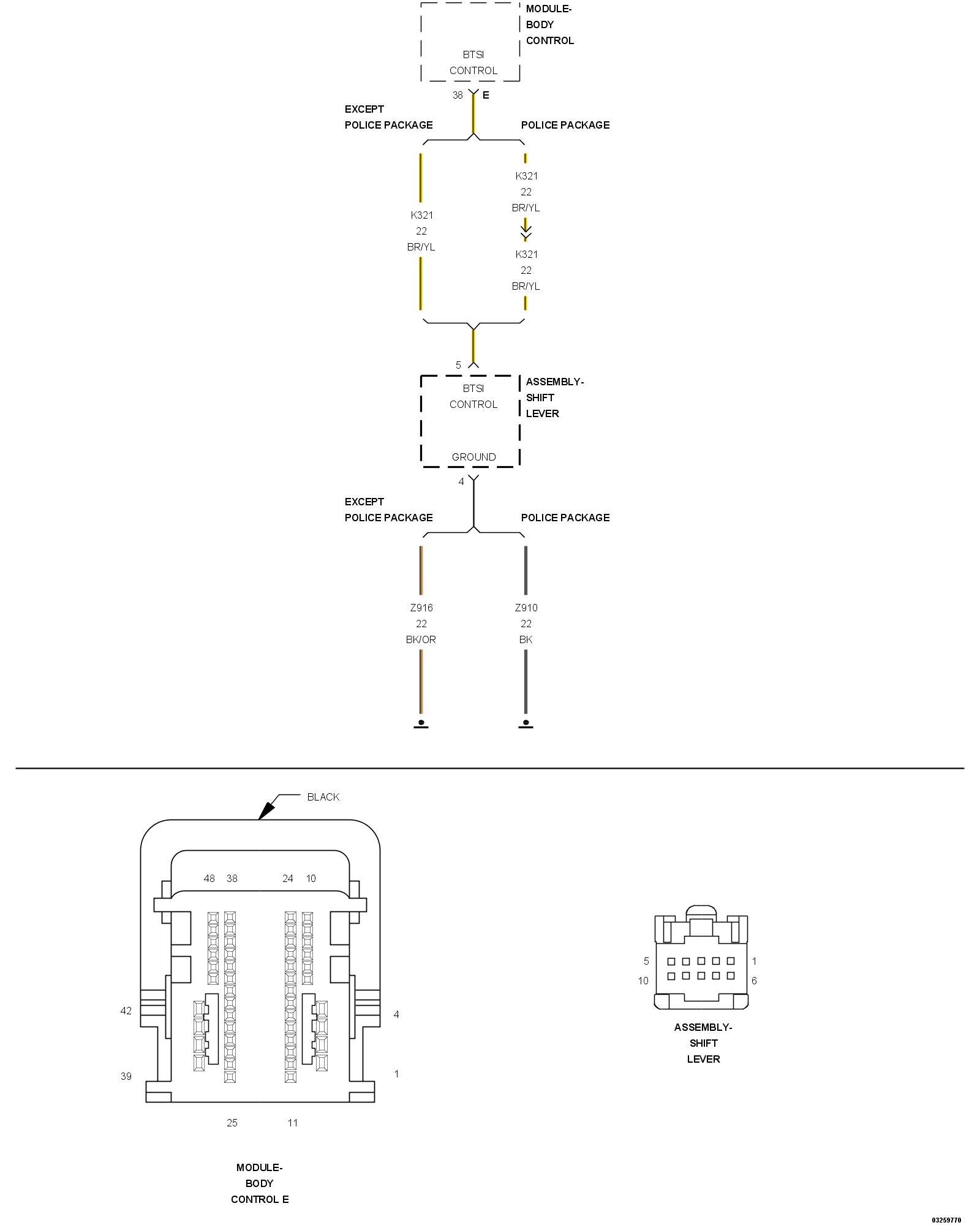 MODULE-
BODY
CONTROL

BTSI
CONTROL

38 E

EXCEPT
POLICE PACKAGE

POLICE PACKAGE

K321
22
BR/YL

K321
22
BR/YL

K321
22
BR/YL

5

BTSI
CONTROL

ASSEMBLY-
SHIFT
LEVER

GROUND

4

EXCEPT
POLICE PACKAGE

POLICE PACKAGE

Z916
22
BK/OR

Z910
22
BK

BLACK

48 38 24 10

42

4

39

1

25 11

MODULE-
BODY
CONTROL E

5 1
10 6

ASSEMBLY-
SHIFT
LEVER

03259770